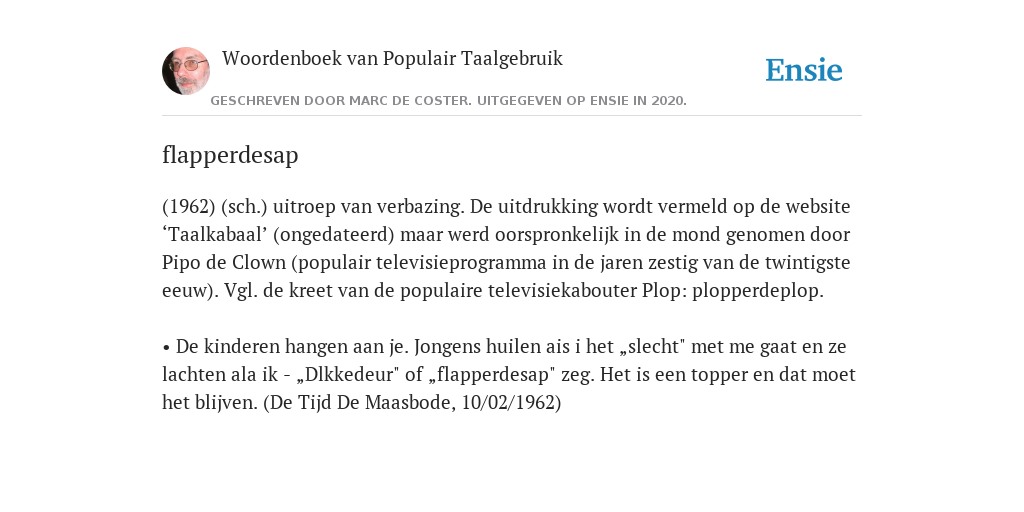 Woordenboek van Populair Taalgebruik

Ensie

GESCHREVEN DOOR MARC DE COSTER. UITGEGEVEN OP ENSIE IN 2020.

flapperdesap

(1962) (sch.) uitroep van verbazing. De uitdrukking wordt vermeld op de website ‘Taalkabaal’ (ongedateerd) maar werd oorspronkelijk in de mond genomen door Pipo de Clown (populair televisieprogramma in de jaren zestig van de twintigste eeuw). Vgl. de kreet van de populaire televisiekabouter Plop: plopperdeplop.

• De kinderen hangen aan je. Jongens huilen ais i het „slecht" met me gaat en ze lachten ala ik - „Dlkkedeur" of „flapperdesap" zeg. Het is een topper en dat moet het blijven. (De Tijd De Maasbode, 10/02/1962)